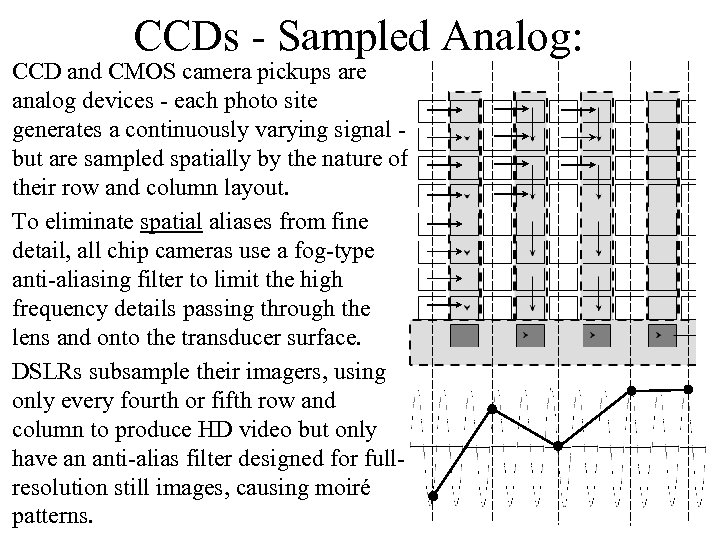 CCDs - Sampled Analog:

CCD and CMOS camera pickups are analog devices - each photo site generates a continuously varying signal - but are sampled spatially by the nature of their row and column layout.

To eliminate spatial aliases from fine detail, all chip cameras use a fog-type anti-aliasing filter to limit the high frequency details passing through the lens and onto the transducer surface.

DSLRs subsample their imagers, using only every fourth or fifth row and column to produce HD video but only have an anti-alias filter designed for full-resolution still images, causing moiré patterns.